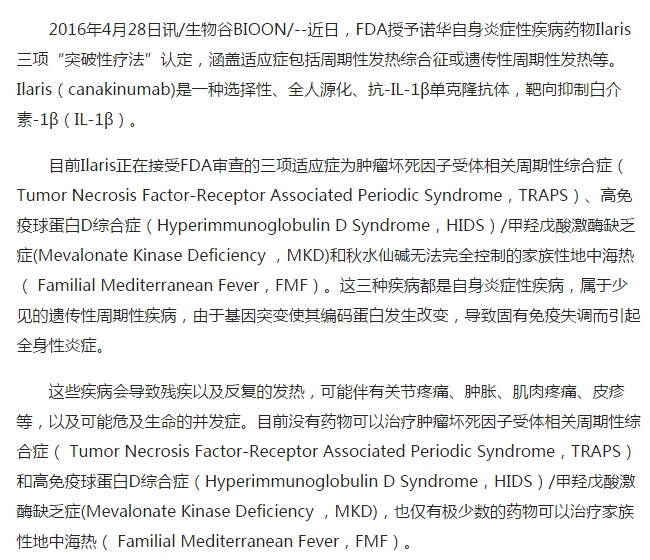 2016年4月28日讯/生物谷BIOON/--近日，FDA授予诺华自身炎症性疾病药物Ilaris三项“突破性疗法”认定，涵盖适应症包括周期性发热综合征或遗传性周期性发热等。Ilaris（canakinumab)是一种选择性、全人源化、抗-IL-1β单克隆抗体，靶向抑制白介素-1β（IL-1β）。

目前Ilaris正在接受FDA审查的三项适应症为肿瘤坏死因子受体相关周期性综合症（Tumor Necrosis Factor-Receptor Associated Periodic Syndrome，TRAPS）、高免疫球蛋白D综合症（Hyperimmunoglobulin D Syndrome，HIDS）/甲羟戊酸激酶缺乏症(Mevalonate Kinase Deficiency ，MKD)和秋水仙碱无法完全控制的家族性地中海热（ Familial Mediterranean Fever，FMF）。这三种疾病都是自身炎症性疾病，属于少见的遗传性周期性疾病，由于基因突变使其编码蛋白发生改变，导致固有免疫失调而引起全身性炎症。

这些疾病会导致残疾以及反复的发热，可能伴有关节疼痛、肿胀、肌肉疼痛、皮疹等，以及可能危及生命的并发症。目前没有药物可以治疗肿瘤坏死因子受体相关周期性综合症（ Tumor Necrosis Factor-Receptor Associated Periodic Syndrome，TRAPS）和高免疫球蛋白D综合症（Hyperimmunoglobulin D Syndrome，HIDS）/甲羟戊酸激酶缺乏症(Mevalonate Kinase Deficiency ，MKD)，也仅有极少数的药物可以治疗家族性地中海热（ Familial Mediterranean Fever，FMF）。